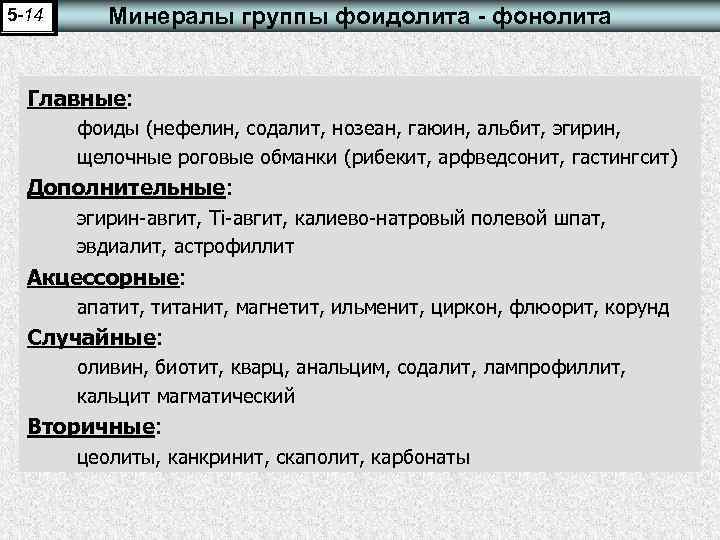 5-14 Минералы группы фоидолита - фонолита

Главные:

фоиды (нефелин, содалит, нозеан, гаюин, альбит, эгирин, щелочные роговые обманки (рибекит, арфведсонит, гастингсит)

Дополнительные:

эгирин-авгит, Ti-авгит, калиево-натровый полевой шпат, эвдиалит, астрофиллит

Акцессорные:

апатит, титанит, магнетит, ильменит, циркон, флюорит, корунд

Случайные:

оливин, биотит, кварц, анальцим, содалит, лампрофиллит, кальцит магматический

Вторичные:

цеолиты, канкринит, скаполит, карбонаты